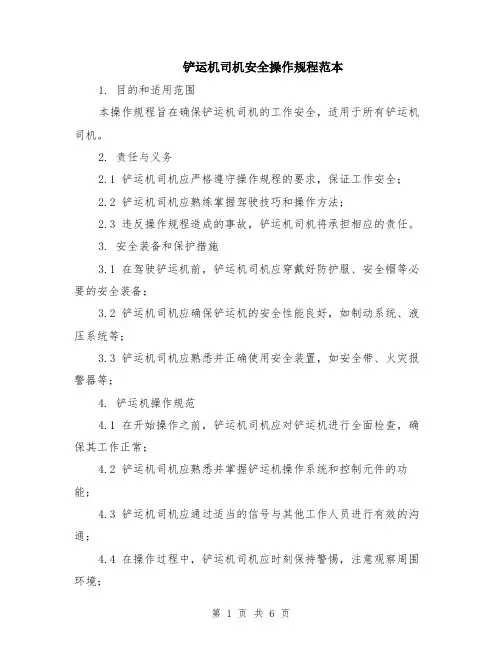 铲运机司机安全操作规程范本

1. 目的和适用范围

本操作规程旨在确保铲运机司机的工作安全，适用于所有铲运机司机。

2. 责任与义务

2.1 铲运机司机应严格遵守操作规程的要求，保证工作安全；

2.2 铲运机司机应熟练掌握驾驶技巧和操作方法；

2.3 违反操作规程造成的事故，铲运机司机将承担相应的责任。

3. 安全装备和保护措施

3.1 在驾驶铲运机前，铲运机司机应穿戴好防护服、安全帽等必要的安全装备；

3.2 铲运机司机应确保铲运机的安全性能良好，如制动系统、液压系统等；

3.3 铲运机司机应熟悉并正确使用安全装置，如安全带、火灾报警器等；

4. 铲运机操作规范

4.1 在开始操作之前，铲运机司机应对铲运机进行全面检查，确保其工作正常；

4.2 铲运机司机应熟悉并掌握铲运机操作系统和控制元件的功能；

4.3 铲运机司机应通过适当的信号与其他工作人员进行有效的沟通；

4.4 在操作过程中，铲运机司机应时刻保持警惕，注意观察周围环境；

第 1 页 共 6 页